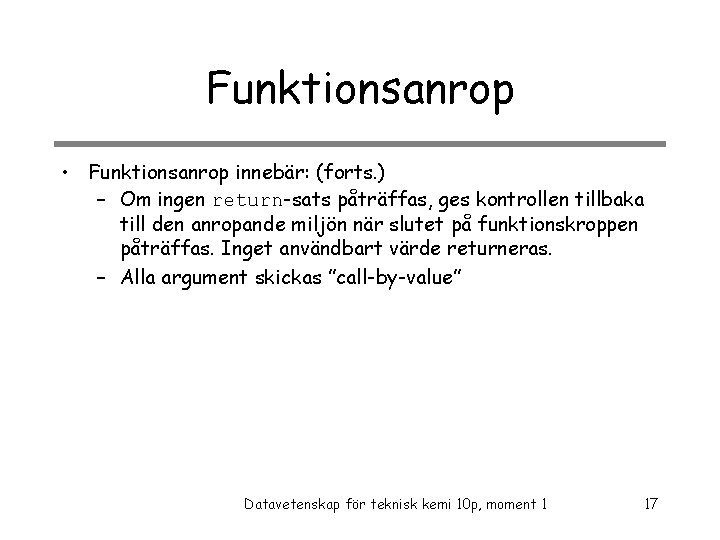 Funktionsanrop

• Funktionsanrop innebär: (forts.)
– Om ingen return-sats påträffas, ges kontrollen tillbaka till den anropande miljön när slutet på funktionskroppen påträffas. Inget användbart värde returneras.
– Alla argument skickas ”call-by-value”

Datavetenskap för teknisk kemi 10p, moment 1

17